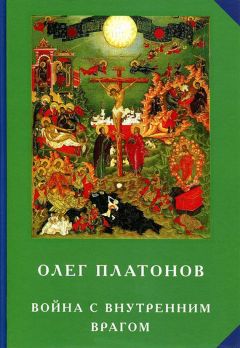 ОЛЕГ ПЛАТОНОВ

ВОЙНА С ВНУТРЕННИМ ВРАГОМ